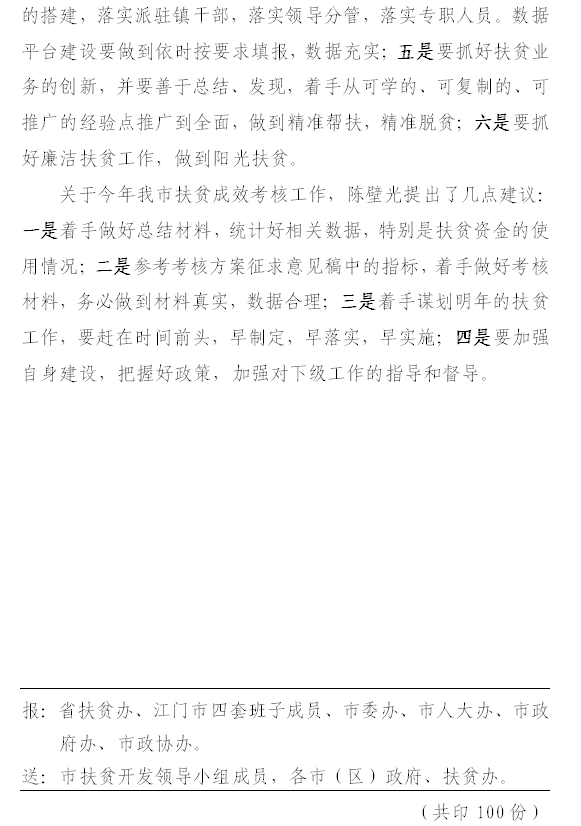 的搭建，落实派驻镇干部，落实领导分管，落实专职人员。数据平台建设要做到依时按要求填报，数据充实；五是要抓好扶贫业务的创新，并要善于总结、发现，着手从可学的、可复制的、可推广的经验点推广到全面，做到精准帮扶，精准脱贫；六是要抓好廉洁扶贫工作，做到阳光扶贫。

关于今年我市扶贫成效考核工作，陈壁光提出了几点建议：一是着手做好总结材料，统计好相关数据，特别是扶贫资金的使用情况；二是参考考核方案征求意见稿中的指标，着手做好考核材料，务必做到材料真实，数据合理；三是着手谋划明年的扶贫工作，要赶在时间前头，早制定，早落实，早实施；四是要加强自身建设，把握好政策，加强对下级工作的指导和督导。

报：省扶贫办、江门市四套班子成员、市委办、市人大办、市政府办、市政协办。

送：市扶贫开发领导小组成员，各市（区）政府、扶贫办。

（共印 100 份）